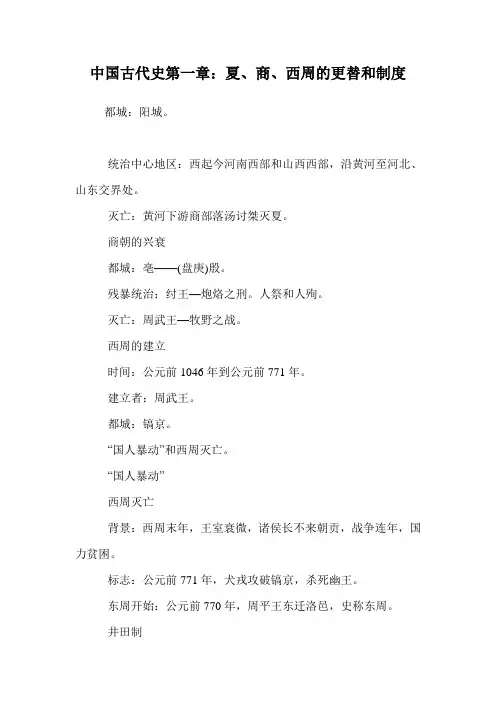 中国古代史第一章：夏、商、西周的更替和制度

都城：阳城。

统治中心地区：西起今河南西部和山西西部，沿黄河至河北、山东交界处。

灭亡：黄河下游商部落汤讨桀灭夏。

商朝的兴衰

都城：亳——(盘庚)殷。

残暴统治：纣王—炮烙之刑。人祭和人殉。

灭亡：周武王—牧野之战。

西周的建立

时间：公元前 1046 年到公元前 771 年。

建立者：周武王。

都城：镐京。

“国人暴动”和西周灭亡。

“国人暴动”

西周灭亡

背景：西周末年，王室衰微，诸侯长不来朝贡，战争连年，国力贫困。

标志：公元前 771 年，犬戎攻破镐京，杀死幽王。

东周开始：公元前 770 年，周平王东迁洛邑，史称东周。

井田制